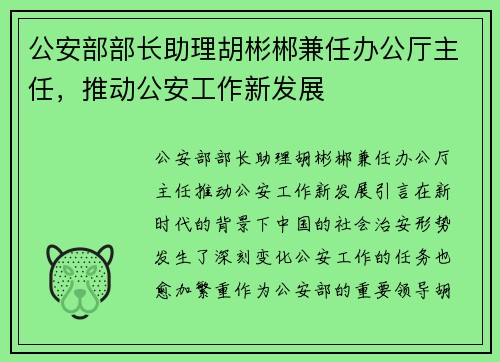 公安部部长助理胡彬郴兼任办公厅主任，推动公安工作新发展

公安部部长助理胡彬郴兼任办公厅主任推动公安工作新发展引言在新时代的背景下中国的社会治安形势发生了深刻变化公安工作的任务也愈加繁重作为公安部的重要领导胡